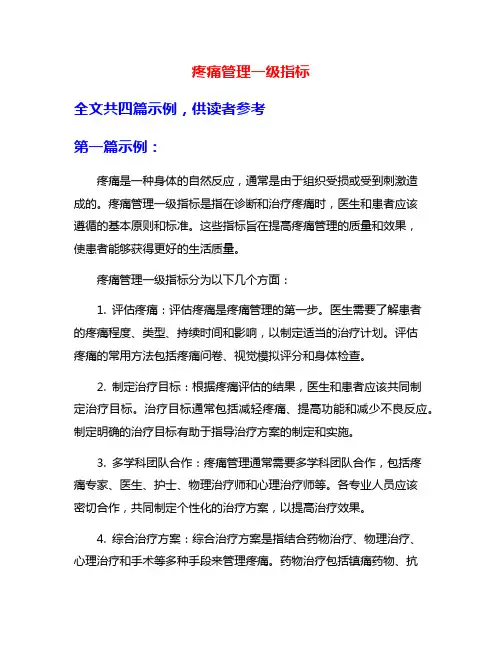 疼痛管理一级指标

全文共四篇示例，供读者参考

第一篇示例：

疼痛是一种身体的自然反应，通常是由于组织受损或受到刺激造成的。疼痛管理一级指标是指在诊断和治疗疼痛时，医生和患者应该遵循的基本原则和标准。这些指标旨在提高疼痛管理的质量和效果，使患者能够获得更好的生活质量。

疼痛管理一级指标分为以下几个方面：

1. 评估疼痛：评估疼痛是疼痛管理的第一步。医生需要了解患者的疼痛程度、类型、持续时间和影响，以制定适当的治疗计划。评估疼痛的常用方法包括疼痛问卷、视觉模拟评分和身体检查。

2. 制定治疗目标：根据疼痛评估的结果，医生和患者应该共同制定治疗目标。治疗目标通常包括减轻疼痛、提高功能和减少不良反应。制定明确的治疗目标有助于指导治疗方案的制定和实施。

3. 多学科团队合作：疼痛管理通常需要多学科团队合作，包括疼痛专家、医生、护士、物理治疗师和心理治疗师等。各专业人员应该密切合作，共同制定个性化的治疗方案，以提高治疗效果。

4. 综合治疗方案：综合治疗方案是指结合药物治疗、物理治疗、心理治疗和手术等多种手段来管理疼痛。药物治疗包括镇痛药物、抗